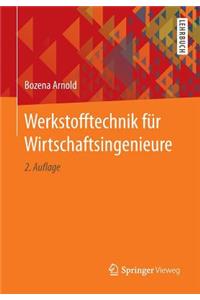 LEHRBUCH

Bozena Arnold

Werkstofftechnik für Wirtschaftsingenieure

2. Auflage

Springer Vieweg